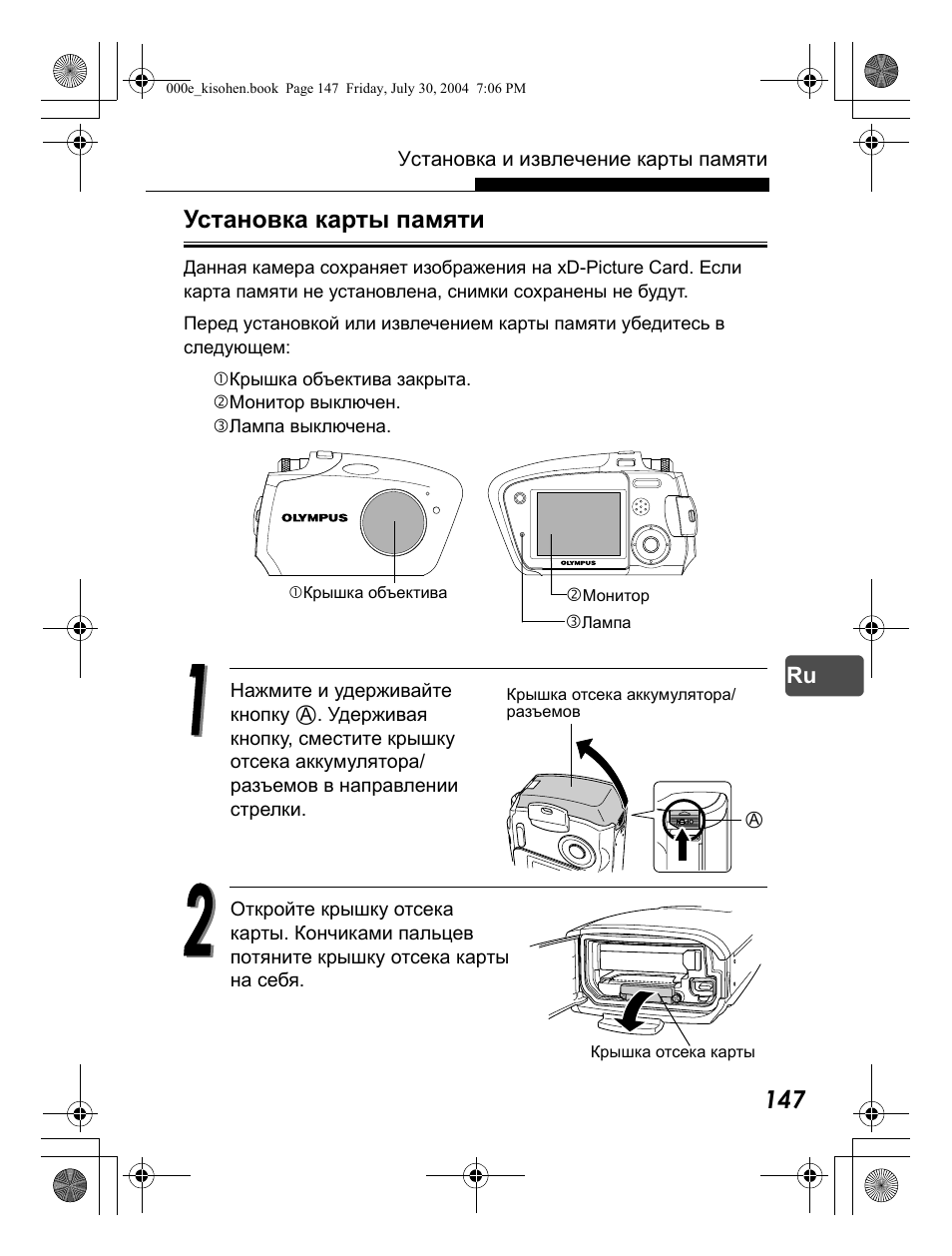 000e_kisohen.book Page 147 Friday, July 30, 2004 7:06 PM

Установка и извлечение карты памяти

Установка карты памяти

Данная камера сохраняет изображения на xD-Picture Card. Если карта памяти не установлена, снимки сохранены не будут.

Перед установкой или извлечением карты памяти убедитесь в следующем:

①Крышка объектива закрыта.
②Монитор выключен.
③Лампа выключена.

OLYMPUS

OLYMPUS

①Крышка объектива

②Монитор

③Лампа

Ru

1

Нажмите и удерживайте кнопку Ⓐ. Удерживая кнопку, сместите крышку отсека аккумулятора/разъемов в направлении стрелки.

Крышка отсека аккумулятора/разъемов

Ⓐ

2

Откройте крышку отсека карты. Кончиками пальцев потяните крышку отсека карты на себя.

Крышка отсека карты

147